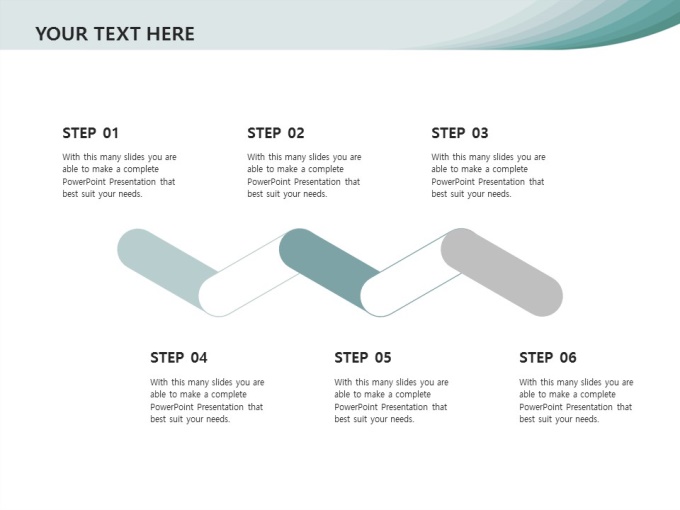 YOUR TEXT HERE

STEP 01

With this many slides you are able to make a complete PowerPoint Presentation that best suit your needs.

STEP 02

With this many slides you are able to make a complete PowerPoint Presentation that best suit your needs.

STEP 03

With this many slides you are able to make a complete PowerPoint Presentation that best suit your needs.

STEP 04

With this many slides you are able to make a complete PowerPoint Presentation that best suit your needs.

STEP 05

With this many slides you are able to make a complete PowerPoint Presentation that best suit your needs.

STEP 06

With this many slides you are able to make a complete PowerPoint Presentation that best suit your needs.